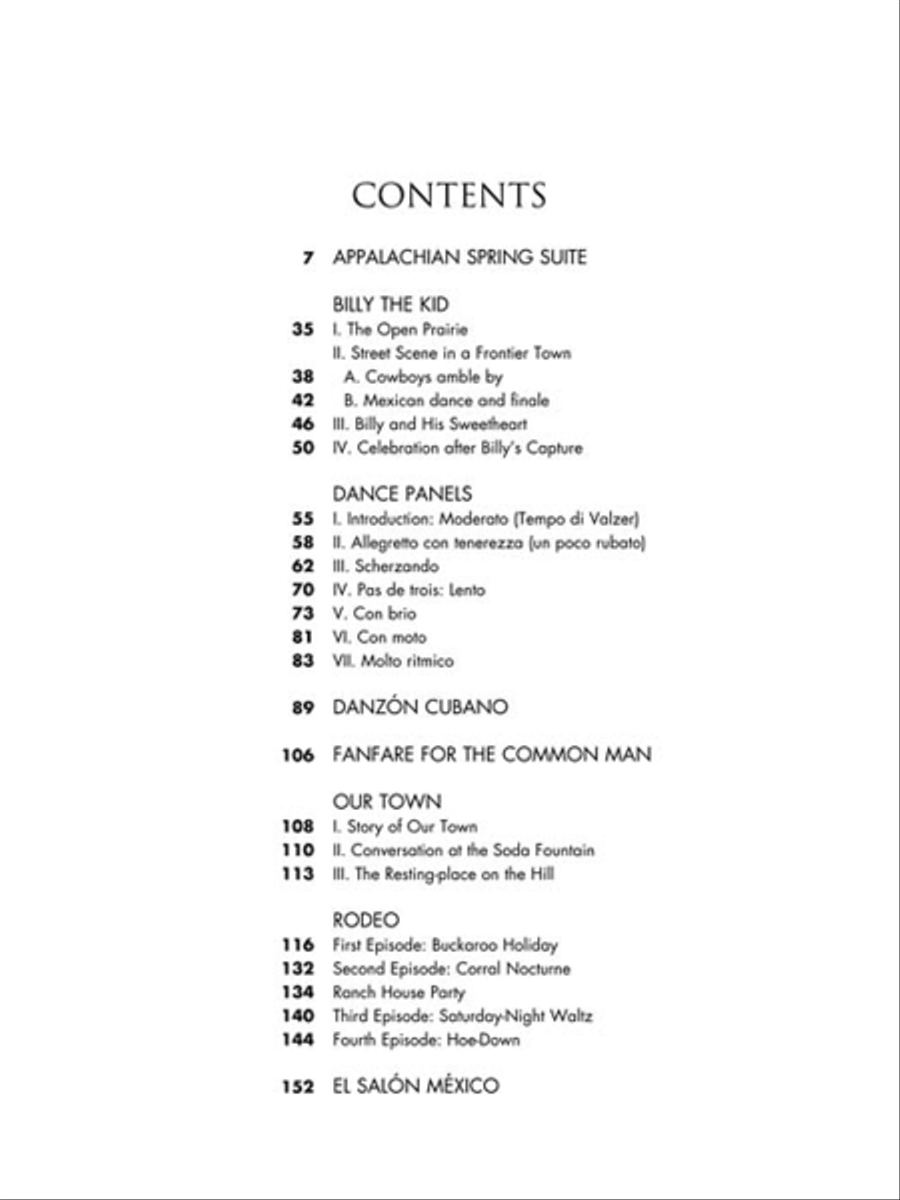 CONTENTS

7 APPALACHIAN SPRING SUITE

BILLY THE KID
35 I. The Open Prairie
II. Street Scene in a Frontier Town
38 A. Cowboys amble by
42 B. Mexican dance and finale
46 III. Billy and His Sweetheart
50 IV. Celebration after Billy's Capture

DANCE PANELS
55 I. Introduction: Moderato (Tempo di Valzer)
58 II. Allegretto con tenerezza (un poco rubato)
62 III. Scherzando
70 IV. Pas de trois: Lento
73 V. Con brio
81 VI. Con moto
83 VII. Molto ritmico

89 DANZÓN CUBANO

106 FANFARE FOR THE COMMON MAN

OUR TOWN
108 I. Story of Our Town
110 II. Conversation at the Soda Fountain
113 III. The Resting-place on the Hill

RODEO
116 First Episode: Buckaroo Holiday
132 Second Episode: Corral Nocturne
134 Ranch House Party
140 Third Episode: Saturday-Night Waltz
144 Fourth Episode: Hoe-Down

152 EL SALÓN MÉXICO